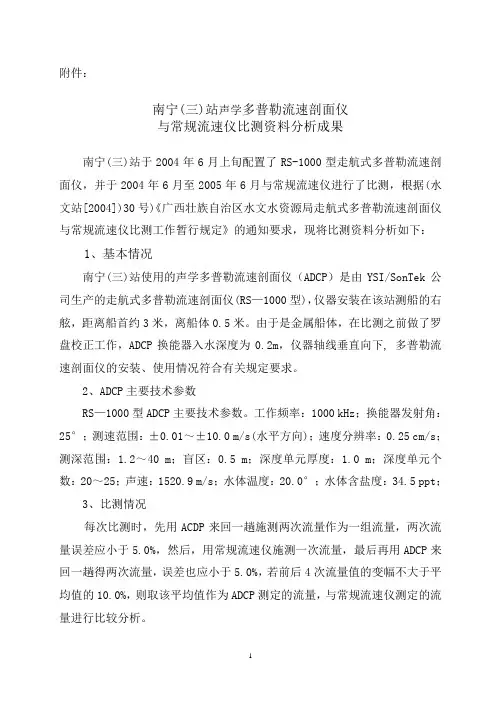 附件：

南宁(三)站声学多普勒流速剖面仪
与常规流速仪比测资料分析成果

南宁(三)站于 2004 年 6 月上旬配置了 RS-1000 型走航式多普勒流速剖面仪，并于 2004 年 6 月至 2005 年 6 月与常规流速仪进行了比测，根据(水文站[2004])30 号)《广西壮族自治区水文水资源局走航式多普勒流速剖面仪与常规流速仪比测工作暂行规定》的通知要求，现将比测资料分析如下：

1、基本情况

南宁(三)站使用的声学多普勒流速剖面仪（ADCP）是由 YSI/SonTek 公司生产的走航式多普勒流速剖面仪(RS—1000 型)，仪器安装在该站测船的右舷，距离船首约 3 米，离船体 0.5 米。由于是金属船体，在比测之前做了罗盘校正工作，ADCP 换能器入水深度为 0.2m，仪器轴线垂直向下，多普勒流速剖面仪的安装、使用情况符合有关规定要求。

2、ADCP 主要技术参数

RS—1000 型 ADCP 主要技术参数。工作频率：1000 kHz；换能器发射角：25°；测速范围：±0.01～±10.0 m/s(水平方向)；速度分辨率：0.25 cm/s；测深范围：1.2～40 m；盲区：0.5 m；深度单元厚度：1.0 m；深度单元个数：20～25；声速：1520.9 m/s；水体温度：20.0°；水体含盐度：34.5 ppt；

3、比测情况

每次比测时，先用 ACDP 来回一趟施测两次流量作为一组流量，两次流量误差应小于 5.0%，然后，用常规流速仪施测一次流量，最后再用 ADCP 来回一趟得两次流量，误差也应小于 5.0%，若前后 4 次流量值的变幅不大于平均值的 10.0%，则取该平均值作为 ADCP 测定的流量，与常规流速仪测定的流量进行比较分析。

1